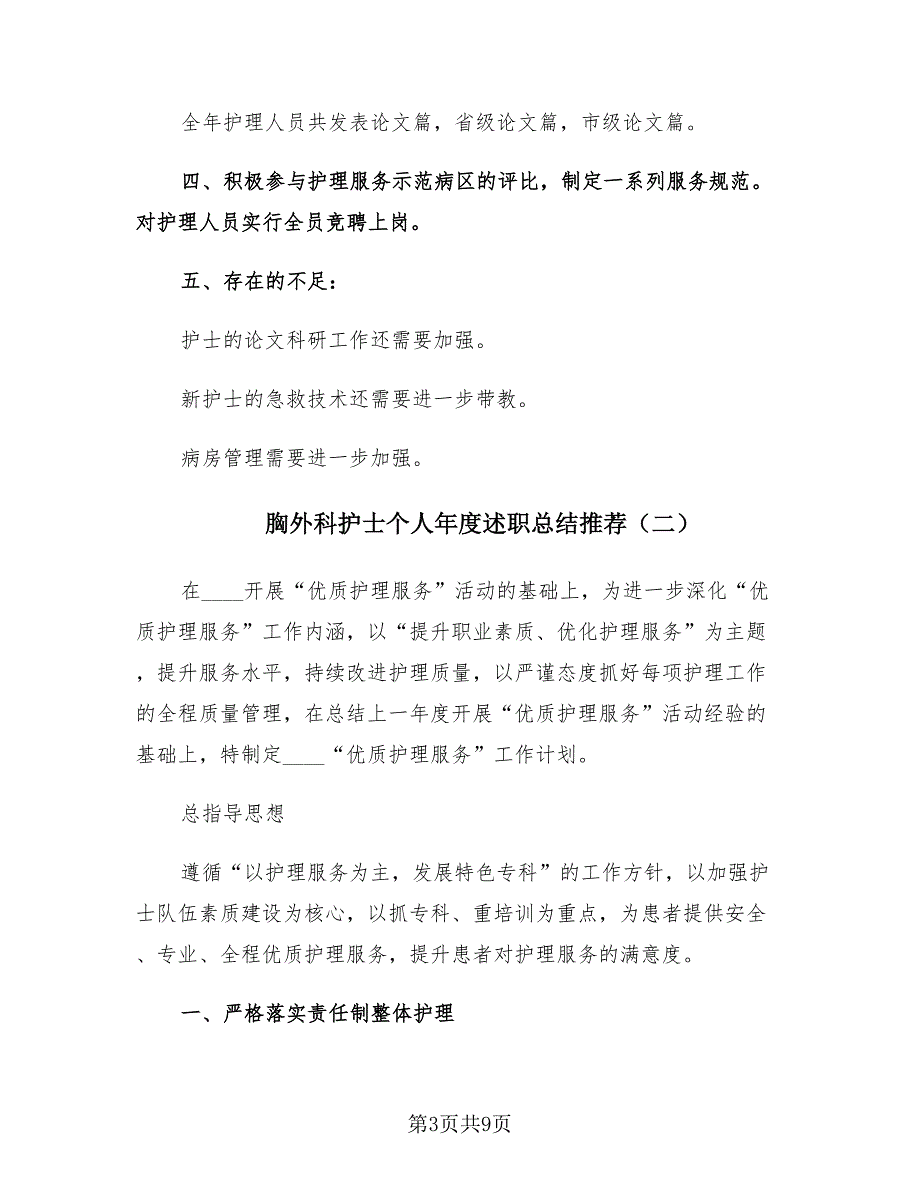 全年护理人员共发表论文篇，省级论文篇，市级论文篇。

四、积极参与护理服务示范病区的评比，制定一系列服务规范。对护理人员实行全员竞聘上岗。

五、存在的不足：

护士的论文科研工作还需要加强。

新护士的急救技术还需要进一步带教。

病房管理需要进一步加强。

胸外科护士个人年度述职总结推荐（二）

在____开展“优质护理服务”活动的基础上，为进一步深化“优质护理服务”工作内涵，以“提升职业素质、优化护理服务”为主题，提升服务水平，持续改进护理质量，以严谨态度抓好每项护理工作的全程质量管理，在总结上一年度开展“优质护理服务”活动经验的基础上，特制定____“优质护理服务”工作计划。

总指导思想

遵循“以护理服务为主，发展特色专科”的工作方针，以加强护士队伍素质建设为核心，以抓专科、重培训为重点，为患者提供安全、专业、全程优质护理服务，提升患者对护理服务的满意度。

一、严格落实责任制整体护理

第3页共9页